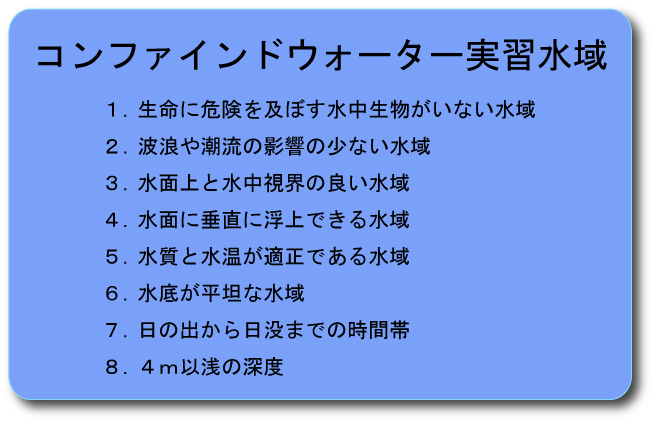 コンファインドウォーター実習水域

1．生命に危険を及ぼす水中生物がいない水域

2．波浪や潮流の影響の少ない水域

3．水面上と水中視界の良い水域

4．水面に垂直に浮上できる水域

5．水質と水温が適正である水域

6．水底が平坦な水域

7．日の出から日没までの時間帯

8．４ｍ以浅の深度